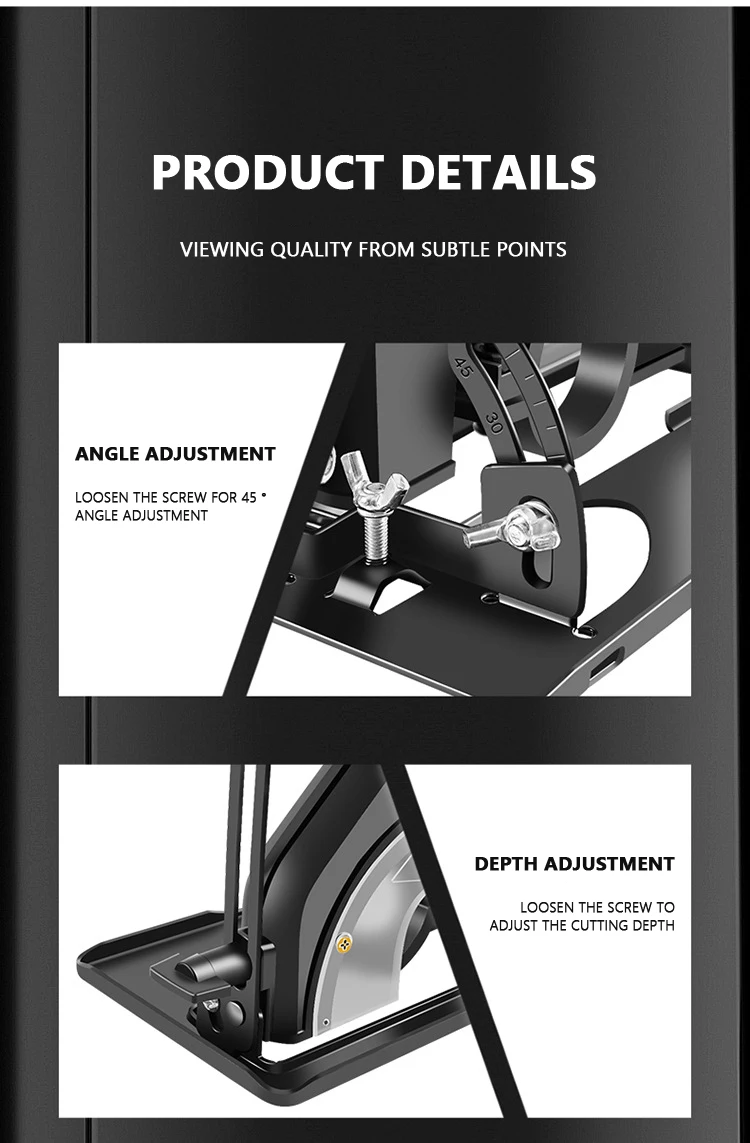 PRODUCT DETAILS

VIEWING QUALITY FROM SUBTLE POINTS

ANGLE ADJUSTMENT

LOOSEN THE SCREW FOR 45 ° ANGLE ADJUSTMENT

45

30

DEPTH ADJUSTMENT

LOOSEN THE SCREW TO ADJUST THE CUTTING DEPTH